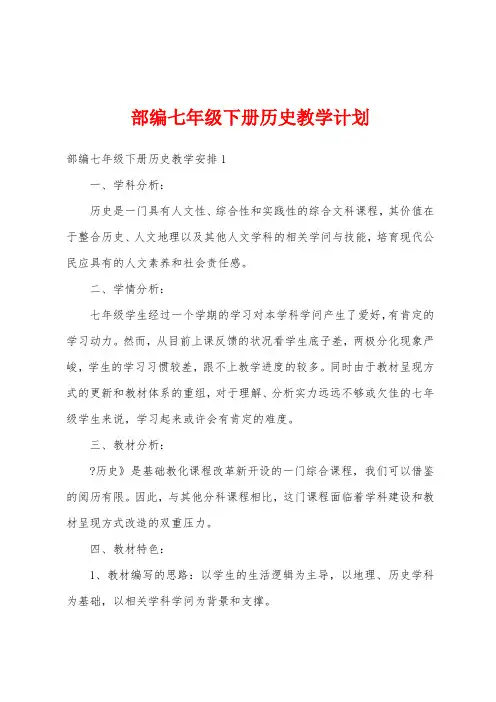 部编七年级下册历史教学计划

部编七年级下册历史教学安排1

一、学科分析：

历史是一门具有人文性、综合性和实践性的综合文科课程，其价值在于整合历史、人文地理以及其他人文学科的相关学问与技能，培育现代公民应具有的人文素养和社会责任感。

二、学情分析：

七年级学生经过一个学期的学习对本学科学问产生了爱好，有肯定的学习动力。然而，从目前上课反馈的状况看学生底子差，两极分化现象严峻，学生的学习习惯较差，跟不上教学进度的较多。同时由于教材呈现方式的更新和教材体系的重组，对于理解、分析实力远远不够或欠佳的七年级学生来说，学习起来或许会有肯定的难度。

三、教材分析：

?历史》是基础教化课程改革新开设的一门综合课程，我们可以借鉴的阅历有限。因此，与其他分科课程相比，这门课程面临着学科建设和教材呈现方式改造的双重压力。

四、教材特色：

1、教材编写的思路：以学生的生活逻辑为主导，以地理、历史学科为基础，以相关学科学问为背景和支撑。